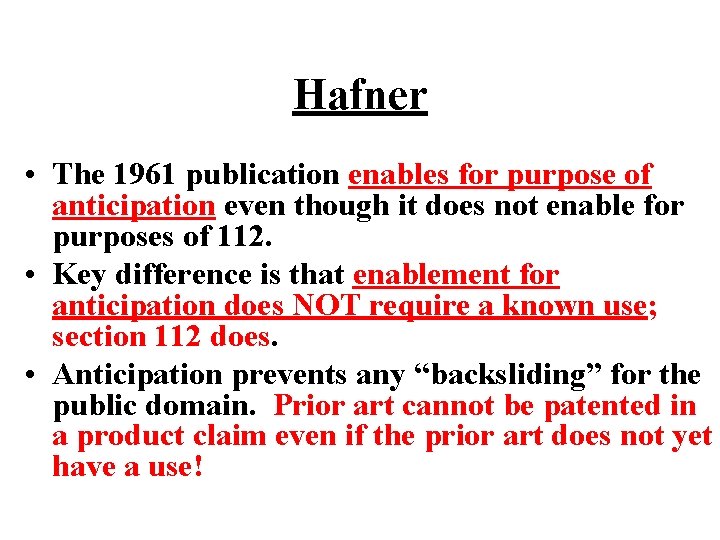 Hafner

• The 1961 publication enables for purpose of anticipation even though it does not enable for purposes of 112.
• Key difference is that enablement for anticipation does NOT require a known use; section 112 does.
• Anticipation prevents any “backsliding” for the public domain. Prior art cannot be patented in a product claim even if the prior art does not yet have a use!